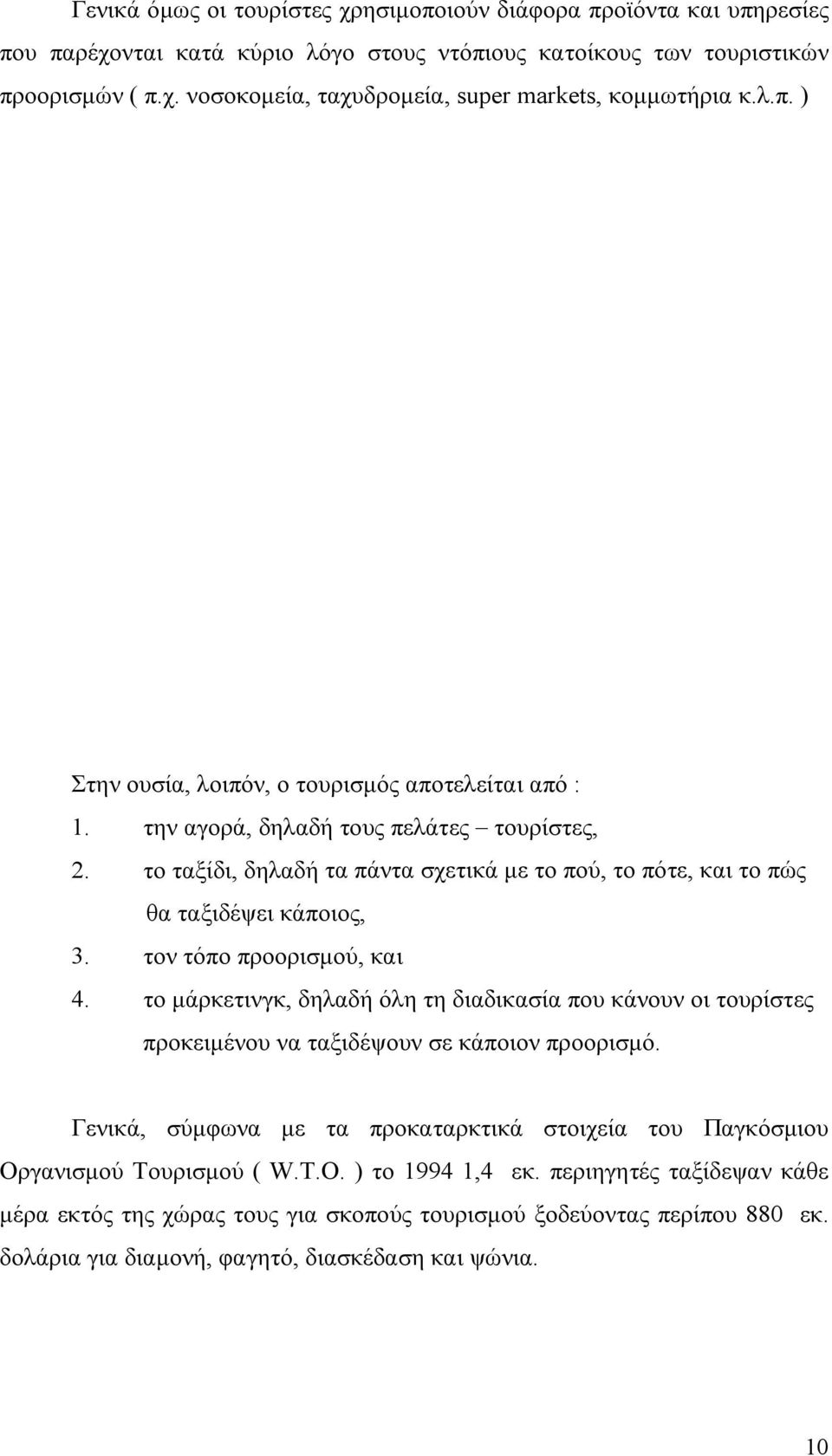 Γενικά όμως οι τουρίστες χρησιμοποιούν διάφορα προϊόντα και υπηρεσίες που παρέχονται κατά κύριο λόγο στους ντόπιους κατοίκους των τουριστικών προορισμών ( π.χ. νοσοκομεία, ταχυδρομεία, super markets, κομμωτήρια κ.λ.π. )

Στην ουσία, λοιπόν, ο τουρισμός αποτελείται από :

1. την αγορά, δηλαδή τους πελάτες – τουρίστες,
2. το ταξίδι, δηλαδή τα πάντα σχετικά με το πού, το πότε, και το πώς θα ταξιδέψει κάποιος,
3. τον τόπο προορισμού, και
4. το μάρκετινγκ, δηλαδή όλη τη διαδικασία που κάνουν οι τουρίστες προκειμένου να ταξιδέψουν σε κάποιον προορισμό.

Γενικά, σύμφωνα με τα προκαταρκτικά στοιχεία του Παγκόσμιου Οργανισμού Τουρισμού ( W.T.O. ) το 1994 1,4 εκ. περιηγητές ταξίδεψαν κάθε μέρα εκτός της χώρας τους για σκοπούς τουρισμού ξοδεύοντας περίπου 880 εκ. δολάρια για διαμονή, φαγητό, διασκέδαση και ψώνια.

10